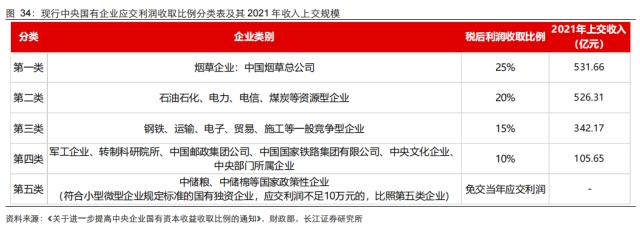 图 34：现行中央国有企业应交利润收取比例分类表及其 2021 年收入上交规模

| 分类 | 企业类别 | 税后利润收取比例 | 2021年上交收入（亿元） |
|---|---|---|---|
| 第一类 | 烟草企业：中国烟草总公司 | 25% | 531.66 |
| 第二类 | 石油石化、电力、电信、煤炭等资源型企业 | 20% | 526.31 |
| 第三类 | 钢铁、运输、电子、贸易、施工等一般竞争型企业 | 15% | 342.17 |
| 第四类 | 军工企业、转制科研院所、中国邮政集团公司、中国国家铁路集团有限公司、中央文化企业、中央部门所属企业 | 10% | 105.65 |
| 第五类 | 中储粮、中储棉等国家政策性企业（符合小型微型企业规定标准的国有独资企业，应交利润不足10万元的，比照第五类企业） | 免交当年应交利润 | - |

资料来源：《关于进一步提高中央企业国有资本收益收取比例的通知》，财政部，长江证券研究所